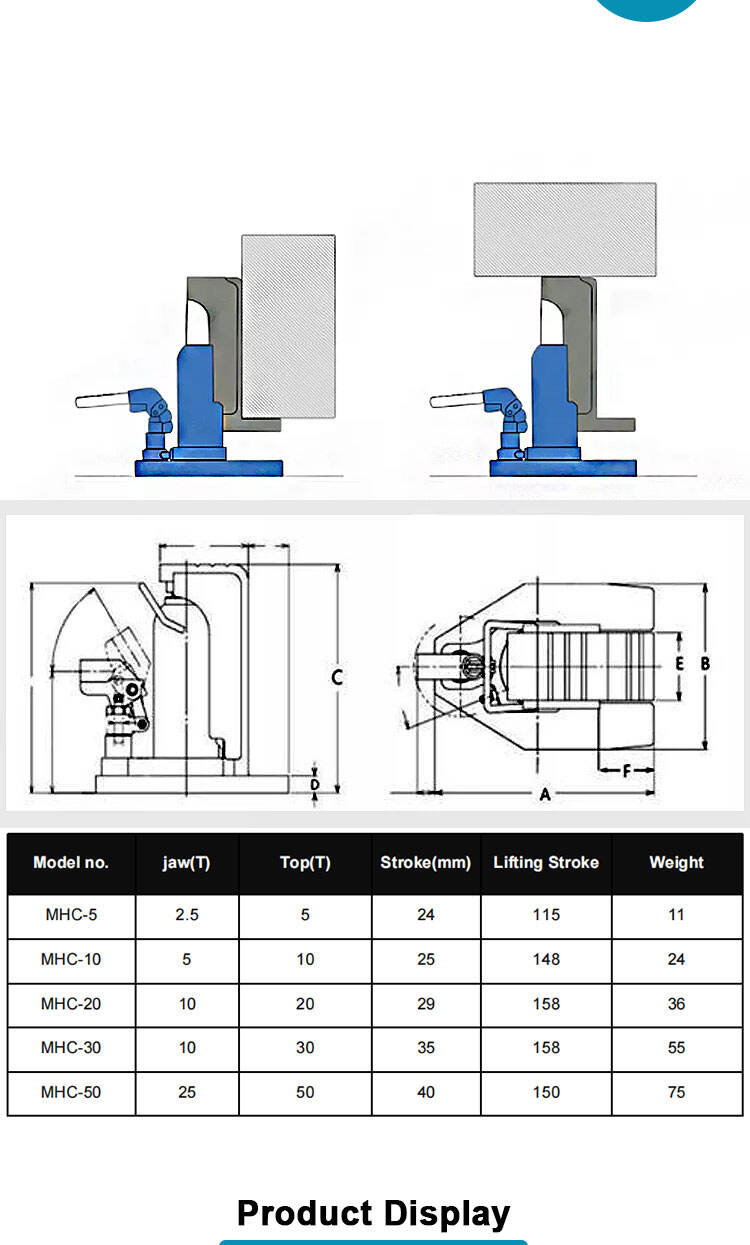 C

D

E

B

F

A

| Model no. | jaw(T) | Top(T) | Stroke(mm) | Lifting Stroke | Weight |
|---|---|---|---|---|---|
| MHC-5 | 2.5 | 5 | 24 | 115 | 11 |
| MHC-10 | 5 | 10 | 25 | 148 | 24 |
| MHC-20 | 10 | 20 | 29 | 158 | 36 |
| MHC-30 | 10 | 30 | 35 | 158 | 55 |
| MHC-50 | 25 | 50 | 40 | 150 | 75 |

Product Display